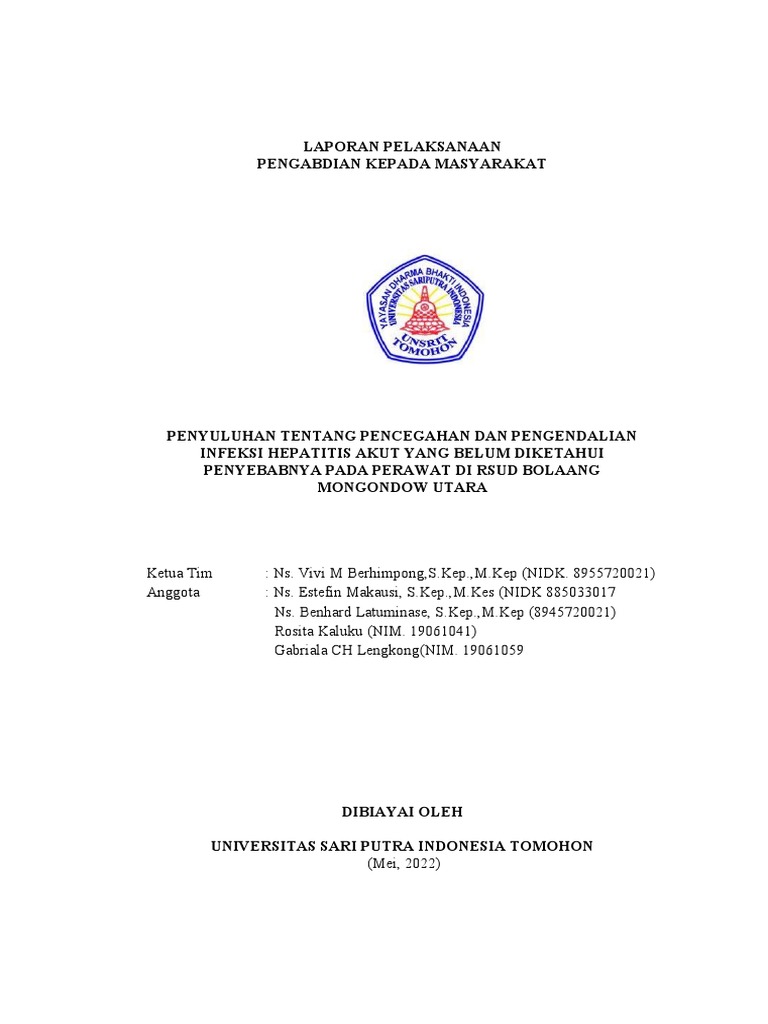 LAPORAN PELAKSANAAN
PENGABDIAN KEPADA MASYARAKAT

YAYASAN DHARMA BHAKTI INDONESIA
UNIVERSITAS SARIPUTRA INDONESIA
UNSRIT
TOMOHON

PENYULUHAN TENTANG PENCEGAHAN DAN PENGENDALIAN INFEKSI HEPATITIS AKUT YANG BELUM DIKETAHUI PENYEBABNYA PADA PERAWAT DI RSUD BOLAANG MONGONDOW UTARA

Ketua Tim : Ns. Vivi M Berhimpong,S.Kep.,M.Kep (NIDK. 8955720021)
Anggota : Ns. Estefin Makausi, S.Kep.,M.Kes (NIDK 885033017
Ns. Benhard Latuminase, S.Kep.,M.Kep (8945720021)
Rosita Kaluku (NIM. 19061041)
Gabriala CH Lengkong(NIM. 19061059

DIBIAYAI OLEH

UNIVERSITAS SARI PUTRA INDONESIA TOMOHON
(Mei, 2022)